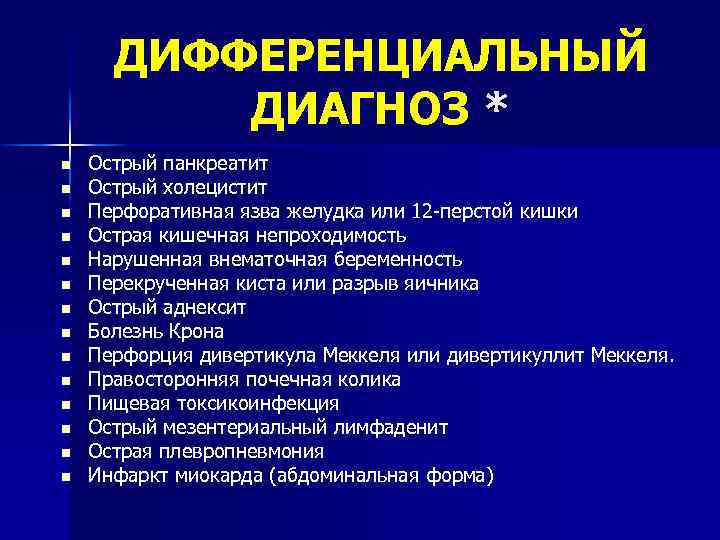 ДИФФЕРЕНЦИАЛЬНЫЙ ДИАГНОЗ *

- Острый панкреатит
- Острый холецистит
- Перфоративная язва желудка или 12-перстой кишки
- Острая кишечная непроходимость
- Нарушенная внематочная беременность
- Перекрученная киста или разрыв яичника
- Острый аднексит
- Болезнь Крона
- Перфорция дивертикула Меккеля или дивертикуллит Меккеля.
- Правосторонняя почечная колика
- Пищевая токсикоинфекция
- Острый мезентериальный лимфаденит
- Острая плевропневмония
- Инфаркт миокарда (абдоминальная форма)